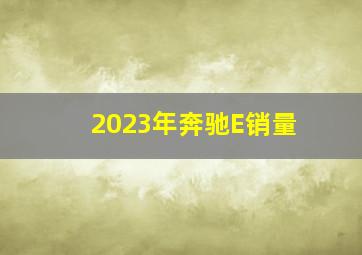 2023年奔驰E销量